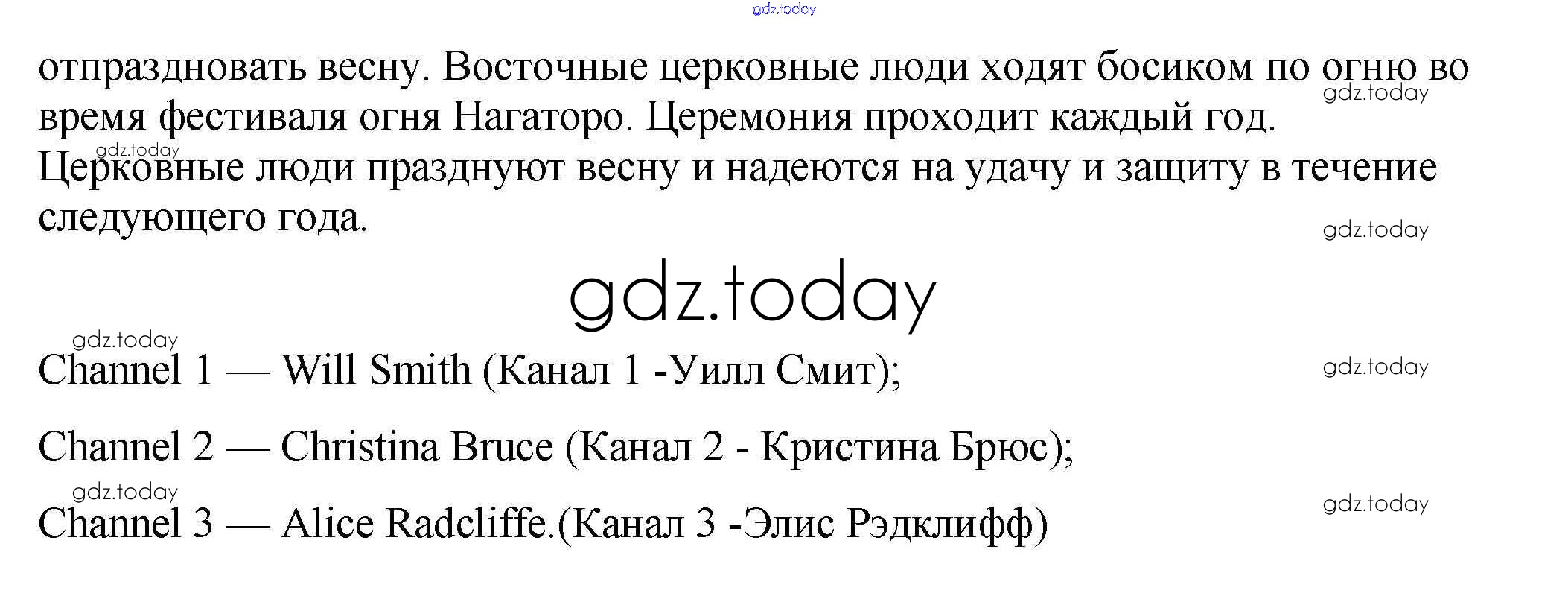 отпраздновать весну. Восточные церковные люди ходят босиком по огню во время фестиваля огня Нагаторо. Церемония проходит каждый год. Церковные люди празднуют весну и надеются на удачу и защиту в течение следующего года.

Channel 1 — Will Smith (Канал 1 -Уилл Смит);

Channel 2 — Christina Bruce (Канал 2 - Кристина Брюс);

Channel 3 — Alice Radcliffe.(Канал 3 -Элис Рэдклифф)

gdz.today